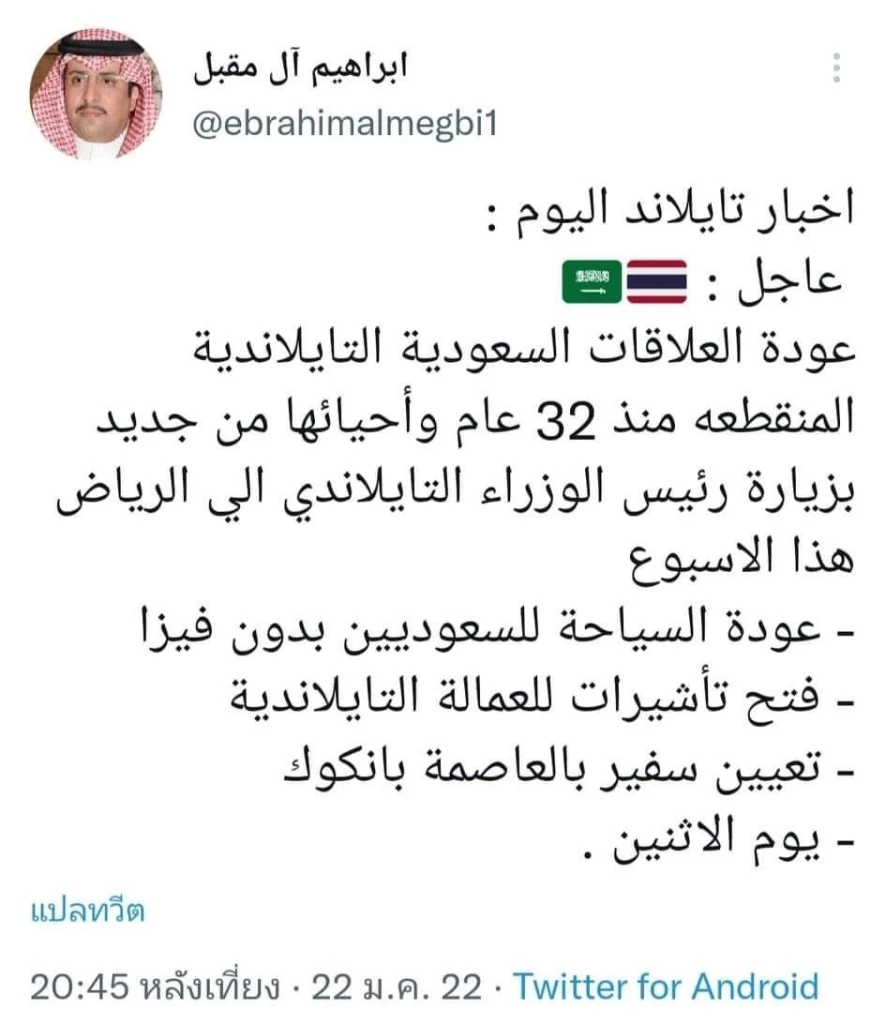 ابراهيم آل مقبل
@ebrahimalmegbi1

اخبار تايلاند اليوم :
عاجل :
عودة العلاقات السعودية التايلاندية المنقطعه منذ 32 عام وأحيائها من جديد بزيارة رئيس الوزراء التايلاندي الي الرياض هذا الاسبوع
- عودة السياحة للسعوديين بدون فيزا
- فتح تأشيرات للعمالة التايلاندية
- تعيين سفير بالعاصمة بانكوك
- يوم الاثنين .

แปลทวีต

20:45 หลังเที่ยง · 22 ม.ค. 22 · Twitter for Android